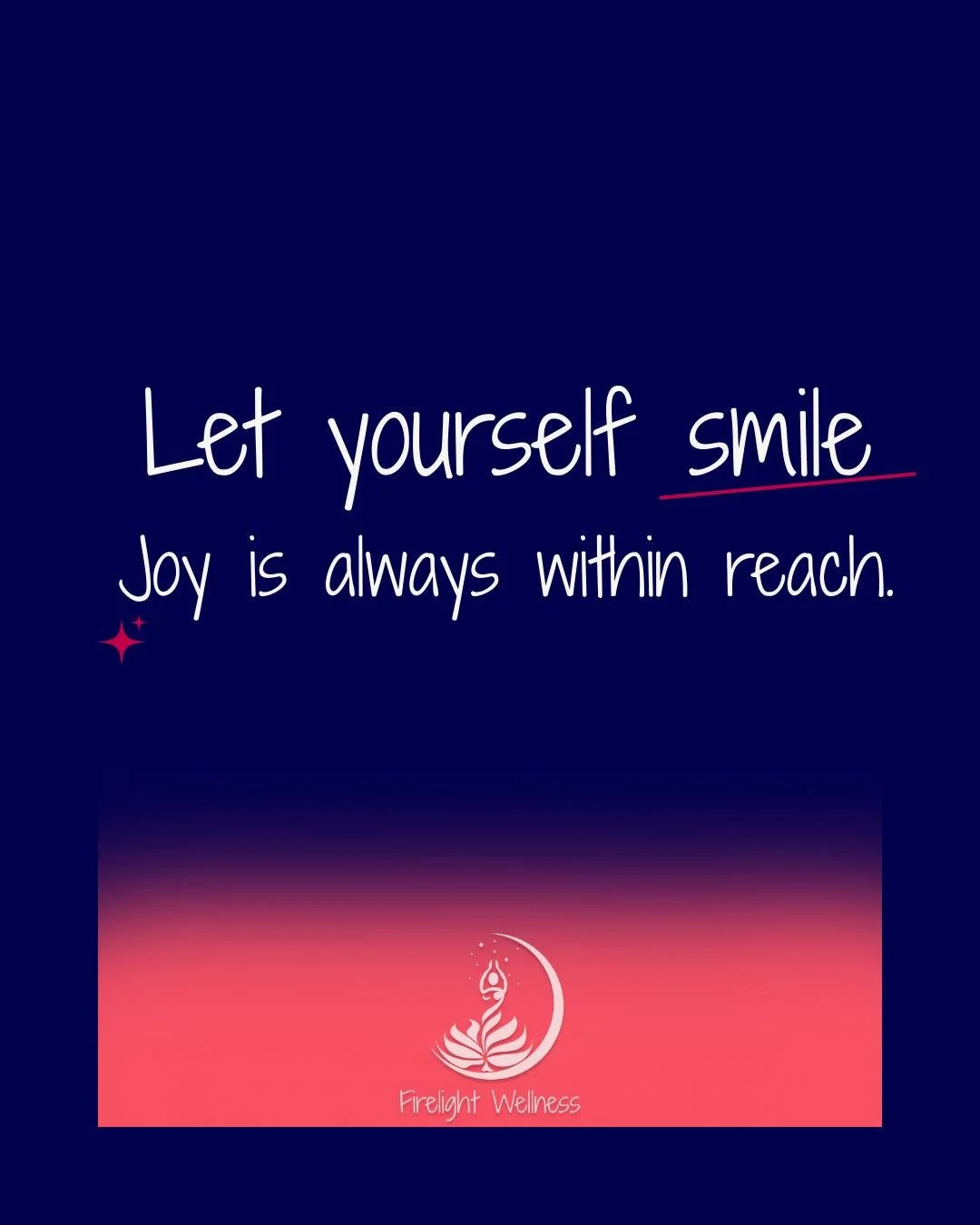 Let yourself smile
Joy is always within reach.

Firelight Wellness